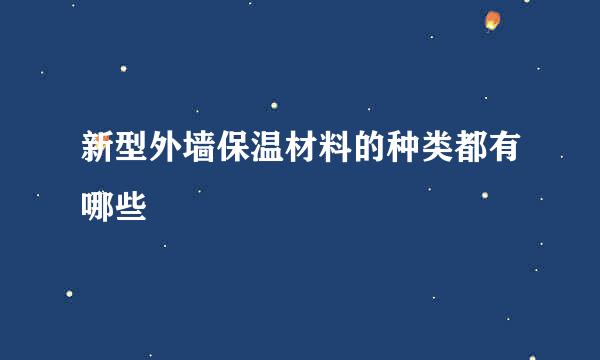 新型外墙保温材料的种类都有哪些